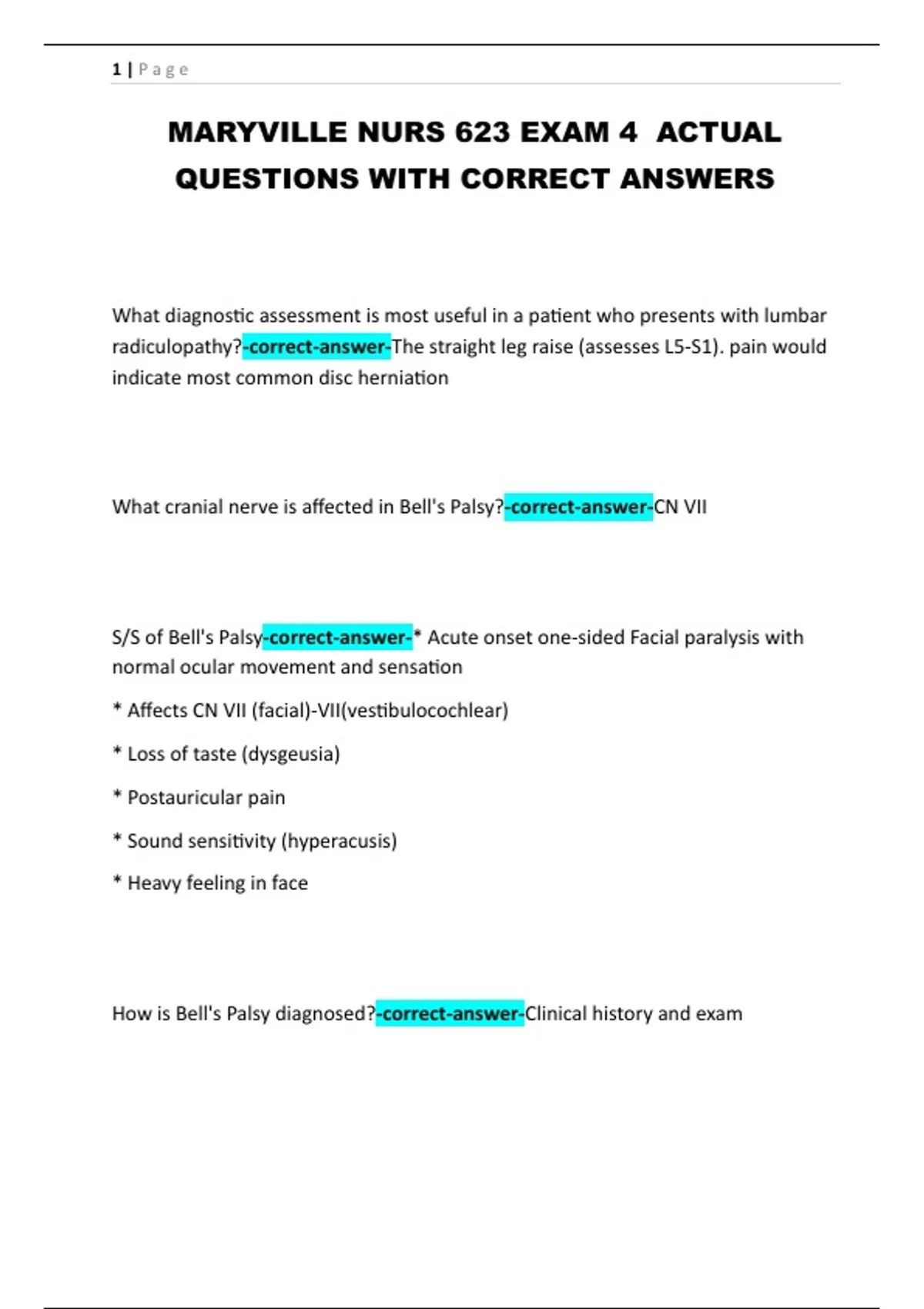 1 | Page

MARYVILLE NURS 623 EXAM 4 ACTUAL QUESTIONS WITH CORRECT ANSWERS

What diagnostic assessment is most useful in a patient who presents with lumbar radiculopathy?-correct-answer-The straight leg raise (assesses L5-S1). pain would indicate most common disc herniation

What cranial nerve is affected in Bell's Palsy?-correct-answer-CN VII

S/S of Bell's Palsy-correct-answer-* Acute onset one-sided Facial paralysis with normal ocular movement and sensation

* Affects CN VII (facial)-VII(vestibulocochlear)

* Loss of taste (dysgeusia)

* Postauricular pain

* Sound sensitivity (hyperacusis)

* Heavy feeling in face

How is Bell's Palsy diagnosed?-correct-answer-Clinical history and exam